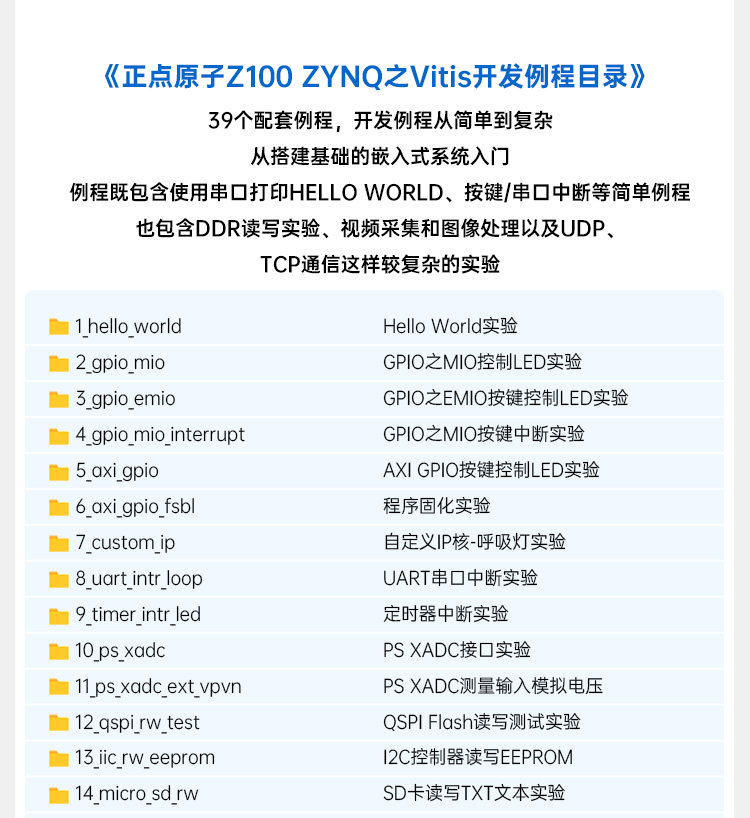 《正点原子Z100 ZYNQ之Vitis开发例程目录》

39个配套例程，开发例程从简单到复杂

从搭建基础的嵌入式系统入门

例程既包含使用串口打印HELLO WORLD、按键/串口中断等简单例程

也包含DDR读写实验、视频采集和图像处理以及UDP、

TCP通信这样较复杂的实验

| 1_hello_world | Hello World实验 |
|---|---|
| 2_gpio_mio | GPIO之MIO控制LED实验 |
| 3_gpio_emio | GPIO之EMIO按键控制LED实验 |
| 4_gpio_mio_interrupt | GPIO之MIO按键中断实验 |
| 5_axi_gpio | AXI GPIO按键控制LED实验 |
| 6_axi_gpio_fsbl | 程序固化实验 |
| 7_custom_ip | 自定义IP核-呼吸灯实验 |
| 8_uart_intr_loop | UART串口中断实验 |
| 9_timer_intr_led | 定时器中断实验 |
| 10_ps_xadc | PS XADC接口实验 |
| 11_ps_xadc_ext_vpvn | PS XADC测量输入模拟电压 |
| 12_qspi_rw_test | QSPI Flash读写测试实验 |
| 13_iic_rw_eeprom | I2C控制器读写EEPROM |
| 14_micro_sd_rw | SD卡读写TXT文本实验 |